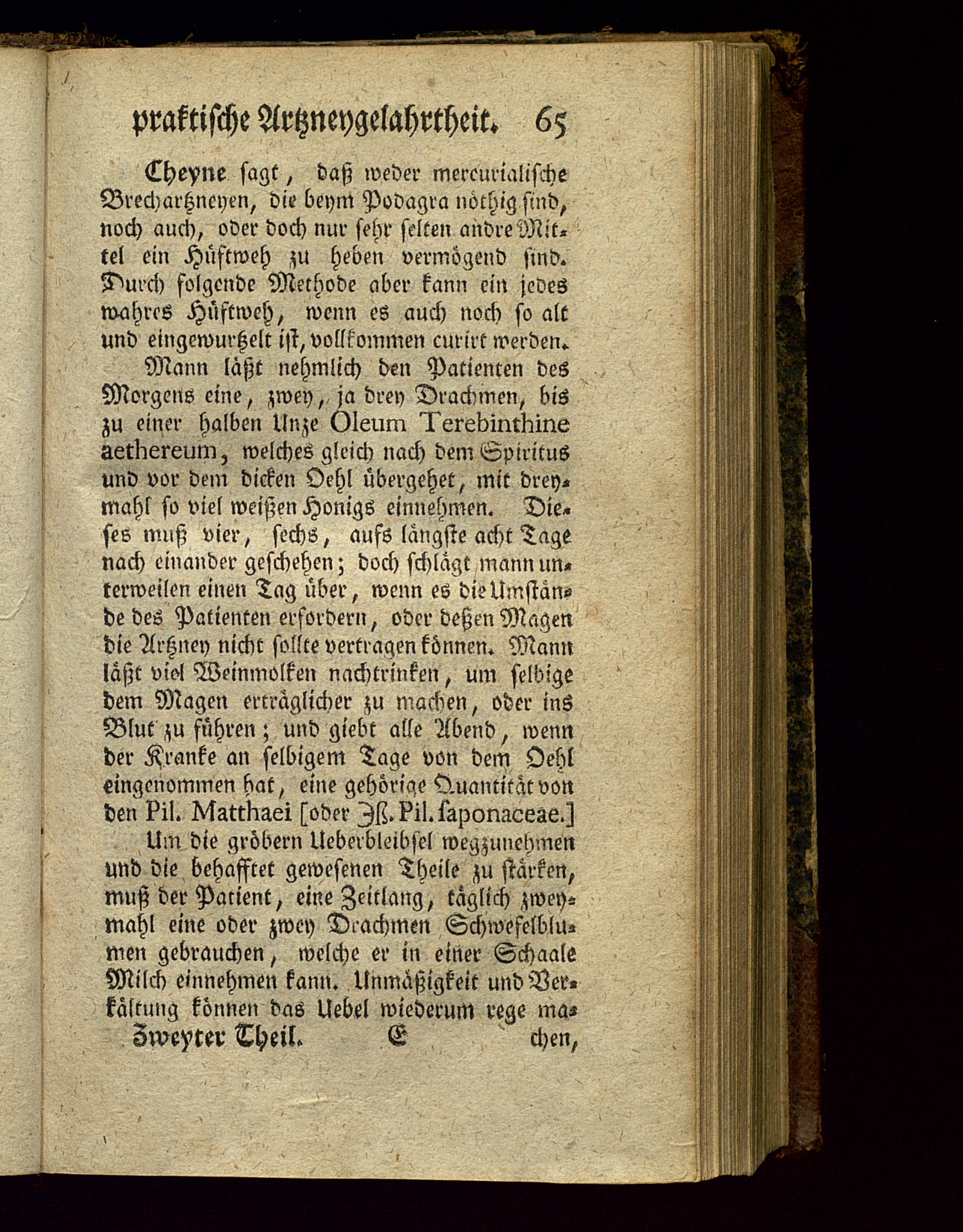 praktische Artzneygelahrtheit. 65

Cheyne sagt, daß weder mercurialische Brechartzneyen, die beym Podagra nöthig sind, noch auch, oder doch nur sehr selten andre Mittel ein Hüftweh zu heben vermögend sind. Durch folgende Methode aber kann ein jedes wahres Hüftweh, wenn es auch noch so alt und eingewurtzelt ist, vollkommen curirt werden.

Mann läßt nehmlich den Patienten des Morgens eine, zwey, ja drey Drachmen, bis zu einer halben Unze Oleum Terebinthine aethereum, welches gleich nach dem Spiritus und vor dem dicken Oehl übergehet, mit dreymahl so viel weißen Honigs einnehmen. Dieses muß vier, sechs, aufs längste acht Tage nach einander geschehen; doch schlägt mann unterweilen einen Tag über, wenn es die Umstände des Patienten erfordern, oder deßen Magen die Artzney nicht sollte vertragen können. Mann läßt viel Weinmolken nachtrinken, um selbige dem Magen erträglicher zu machen, oder ins Blut zu führen; und giebt alle Abend, wenn der Kranke an selbigem Tage von dem Oehl eingenommen hat, eine gehörige Quantität von den Pil. Matthaei [oder ℈ß. Pil. saponaceae.]

Um die gröbern Ueberbleibsel wegzunehmen und die behafftet gewesenen Theile zu stärken, muß der Patient, eine Zeitlang, täglich zweymahl eine oder zwey Drachmen Schwefelblumen gebrauchen, welche er in einer Schaale Milch einnehmen kann. Unmäßigkeit und Verkältung können das Uebel wiederum rege ma-

Zweyter Theil. E chen,